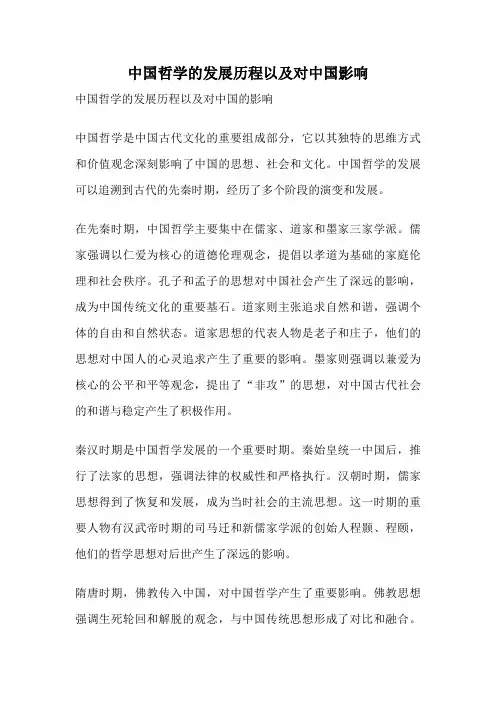 中国哲学的发展历程以及对中国影响

中国哲学的发展历程以及对中国的影响

中国哲学是中国古代文化的重要组成部分，它以其独特的思维方式和价值观念深刻影响了中国的思想、社会和文化。中国哲学的发展可以追溯到古代的先秦时期，经历了多个阶段的演变和发展。

在先秦时期，中国哲学主要集中在儒家、道家和墨家三家学派。儒家强调以仁爱为核心的道德伦理观念，提倡以孝道为基础的家庭伦理和社会秩序。孔子和孟子的思想对中国社会产生了深远的影响，成为中国传统文化的重要基石。道家则主张追求自然和谐，强调个体的自由和自然状态。道家思想的代表人物是老子和庄子，他们的思想对中国人的心灵追求产生了重要的影响。墨家则强调以兼爱为核心的公平和平等观念，提出了“非攻”的思想，对中国古代社会的和谐与稳定产生了积极作用。

秦汉时期是中国哲学发展的一个重要时期。秦始皇统一中国后，推行了法家的思想，强调法律的权威性和严格执行。汉朝时期，儒家思想得到了恢复和发展，成为当时社会的主流思想。这一时期的重要人物有汉武帝时期的司马迁和新儒家学派的创始人程颢、程颐，他们的哲学思想对后世产生了深远的影响。

隋唐时期，佛教传入中国，对中国哲学产生了重要影响。佛教思想强调生死轮回和解脱的观念，与中国传统思想形成了对比和融合。